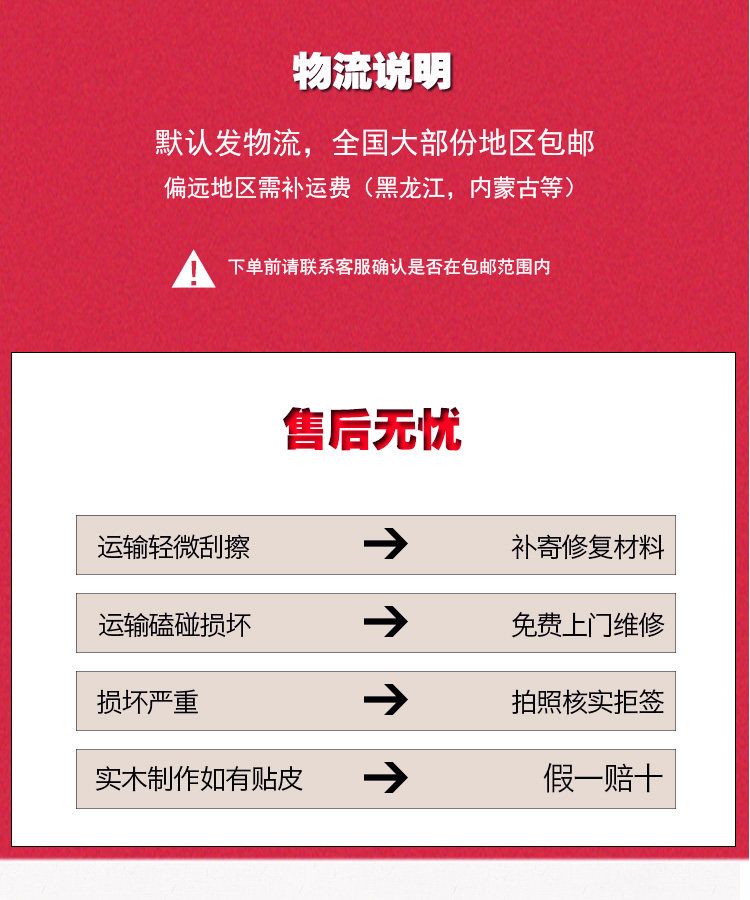 物流说明

默认发物流，全国大部份地区包邮
偏远地区需补运费（黑龙江，内蒙古等）

下单前请联系客服确认是否在包邮范围内

售后无忧

运输轻微刮擦 → 补寄修复材料

运输磕碰损坏 → 免费上门维修

损坏严重 → 拍照核实拒签

实木制作如有贴皮 → 假一赔十